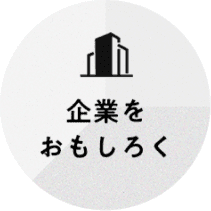 企業を
おもしろく